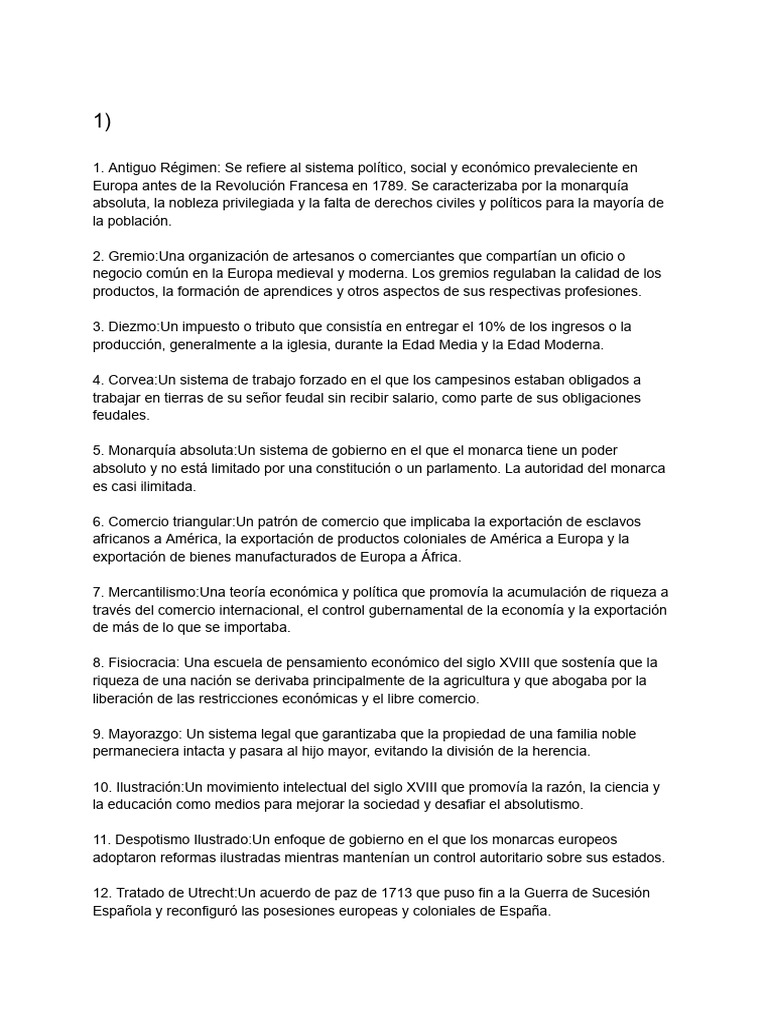 1)

1. Antiguo Régimen: Se refiere al sistema político, social y económico prevaleciente en Europa antes de la Revolución Francesa en 1789. Se caracterizaba por la monarquía absoluta, la nobleza privilegiada y la falta de derechos civiles y políticos para la mayoría de la población.

2. Gremio:Una organización de artesanos o comerciantes que compartían un oficio o negocio común en la Europa medieval y moderna. Los gremios regulaban la calidad de los productos, la formación de aprendices y otros aspectos de sus respectivas profesiones.

3. Diezmo:Un impuesto o tributo que consistía en entregar el 10% de los ingresos o la producción, generalmente a la iglesia, durante la Edad Media y la Edad Moderna.

4. Corvea:Un sistema de trabajo forzado en el que los campesinos estaban obligados a trabajar en tierras de su señor feudal sin recibir salario, como parte de sus obligaciones feudales.

5. Monarquía absoluta:Un sistema de gobierno en el que el monarca tiene un poder absoluto y no está limitado por una constitución o un parlamento. La autoridad del monarca es casi ilimitada.

6. Comercio triangular:Un patrón de comercio que implicaba la exportación de esclavos africanos a América, la exportación de productos coloniales de América a Europa y la exportación de bienes manufacturados de Europa a África.

7. Mercantilismo:Una teoría económica y política que promovía la acumulación de riqueza a través del comercio internacional, el control gubernamental de la economía y la exportación de más de lo que se importaba.

8. Fisiocracia: Una escuela de pensamiento económico del siglo XVIII que sostenía que la riqueza de una nación se derivaba principalmente de la agricultura y que abogaba por la liberación de las restricciones económicas y el libre comercio.

9. Mayorazgo: Un sistema legal que garantizaba que la propiedad de una familia noble permaneciera intacta y pasara al hijo mayor, evitando la división de la herencia.

10. Ilustración:Un movimiento intelectual del siglo XVIII que promovía la razón, la ciencia y la educación como medios para mejorar la sociedad y desafiar el absolutismo.

11. Despotismo Ilustrado:Un enfoque de gobierno en el que los monarcas europeos adoptaron reformas ilustradas mientras mantenían un control autoritario sobre sus estados.

12. Tratado de Utrecht:Un acuerdo de paz de 1713 que puso fin a la Guerra de Sucesión Española y reconfiguró las posesiones europeas y coloniales de España.